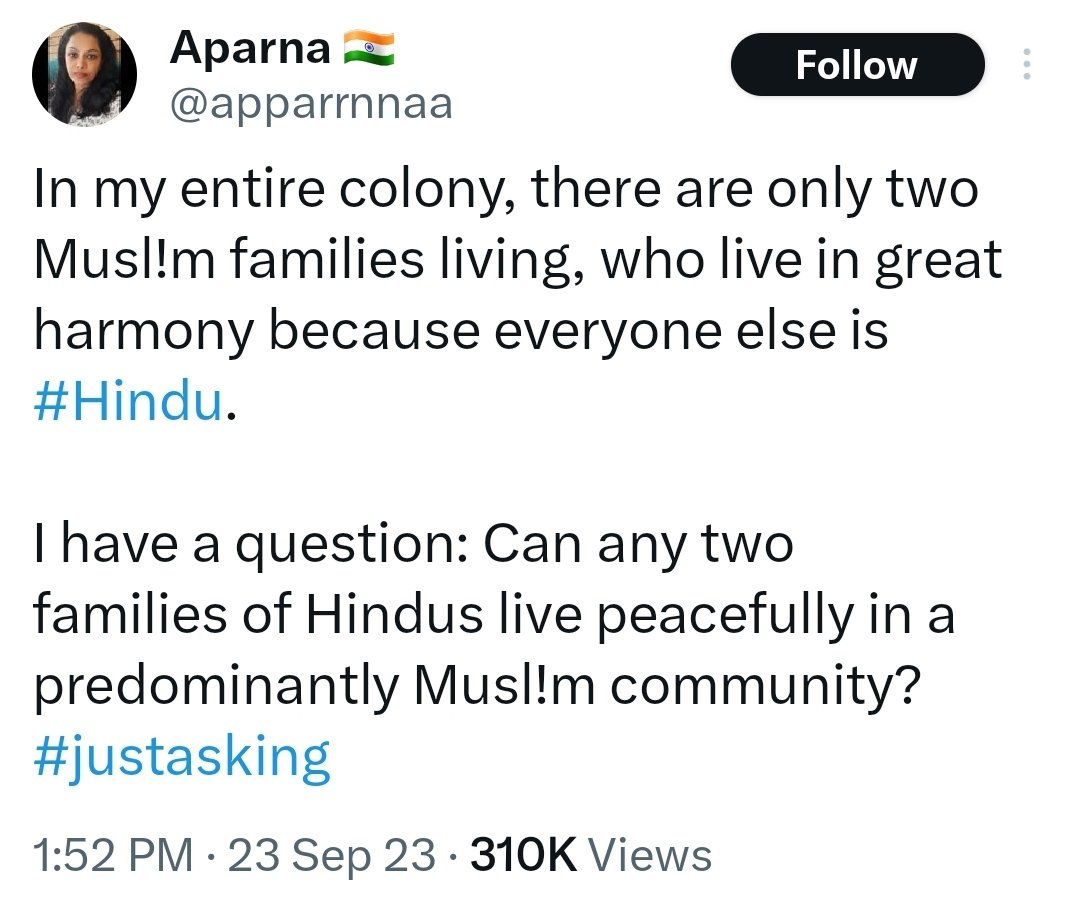 Aparna 🇮🇳
@apparrnnaa

Follow

In my entire colony, there are only two Musl!m families living, who live in great harmony because everyone else is #Hindu.

I have a question: Can any two families of Hindus live peacefully in a predominantly Musl!m community? #justasking

1:52 PM · 23 Sep 23 · 310K Views